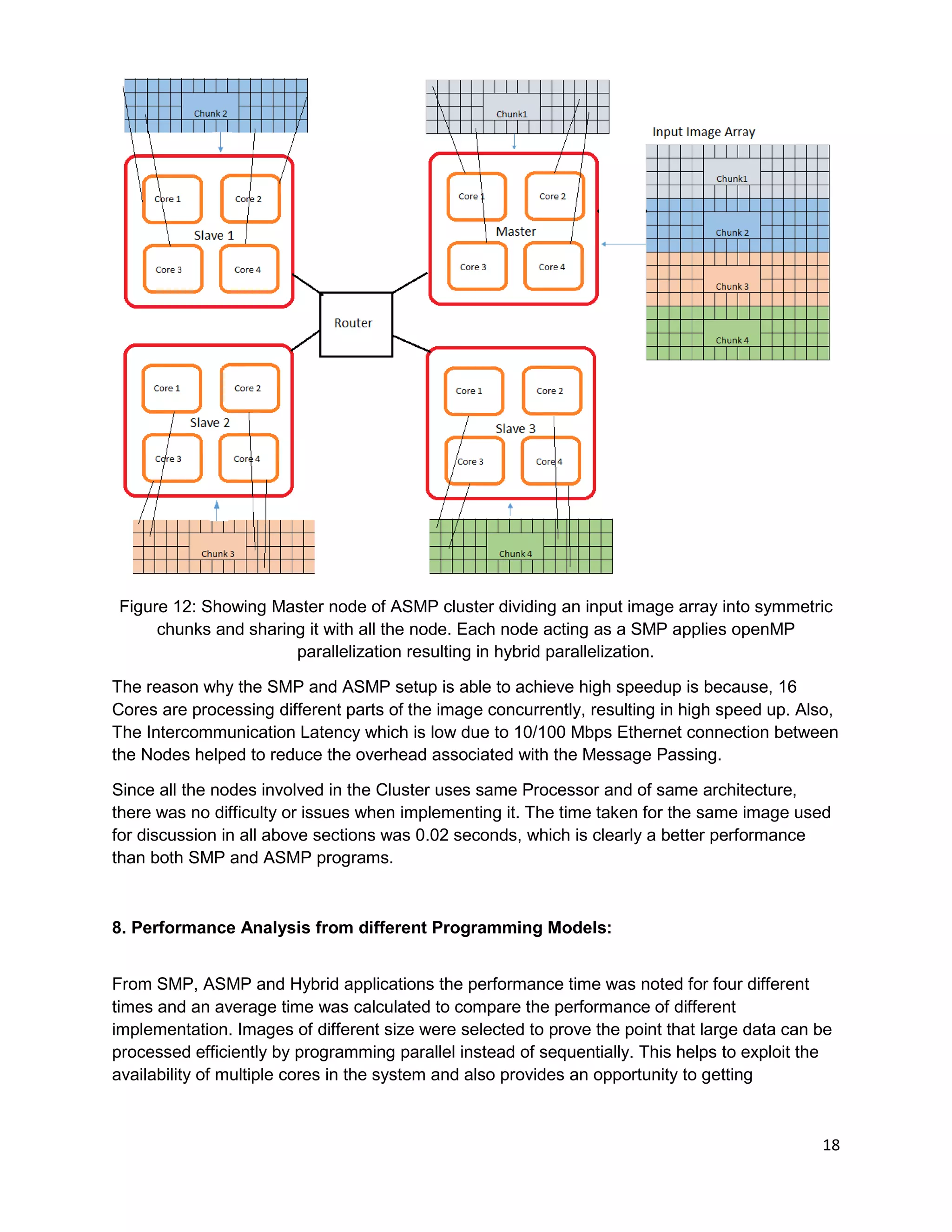 Chunk 2

Core 1
Core 2
Slave 1
Core 3
Core 4

Chunk1

Core 1
Core 2
Master
Core 3
Core 4

Input Image Array

Chunk1
Chunk 2
Chunk 3
Chunk 4

Router

Core 1
Core 2
Slave 2
Core 3
Core 4

Chunk 3

Core 1
Core 2
Slave 3
Core 3
Core 4

Chunk 4

Figure 12: Showing Master node of ASMP cluster dividing an input image array into symmetric chunks and sharing it with all the node. Each node acting as a SMP applies openMP parallelization resulting in hybrid parallelization.

The reason why the SMP and ASMP setup is able to achieve high speedup is because, 16 Cores are processing different parts of the image concurrently, resulting in high speed up. Also, The Intercommunication Latency which is low due to 10/100 Mbps Ethernet connection between the Nodes helped to reduce the overhead associated with the Message Passing.

Since all the nodes involved in the Cluster uses same Processor and of same architecture, there was no difficulty or issues when implementing it. The time taken for the same image used for discussion in all above sections was 0.02 seconds, which is clearly a better performance than both SMP and ASMP programs.

8. Performance Analysis from different Programming Models:

From SMP, ASMP and Hybrid applications the performance time was noted for four different times and an average time was calculated to compare the performance of different implementation. Images of different size were selected to prove the point that large data can be processed efficiently by programming parallel instead of sequentially. This helps to exploit the availability of multiple cores in the system and also provides an opportunity to getting

18